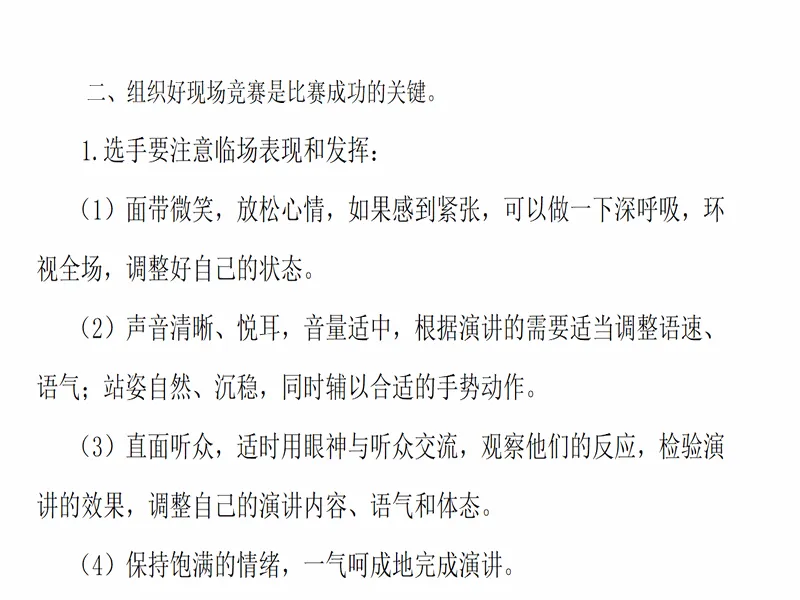 二、组织好现场竞赛是比赛成功的关键。

1.选手要注意临场表现和发挥：

（1）面带微笑，放松心情，如果感到紧张，可以做一下深呼吸，环视全场，调整好自己的状态。

（2）声音清晰、悦耳，音量适中，根据演讲的需要适当调整语速、语气；站姿自然、沉稳，同时辅以合适的手势动作。

（3）直面听众，适时用眼神与听众交流，观察他们的反应，检验演讲的效果，调整自己的演讲内容、语气和体态。

（4）保持饱满的情绪，一气呵成地完成演讲。